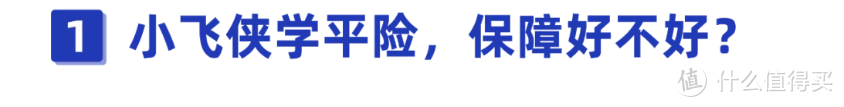 1 小飞侠学平险，保障好不好？

值 什么值得买